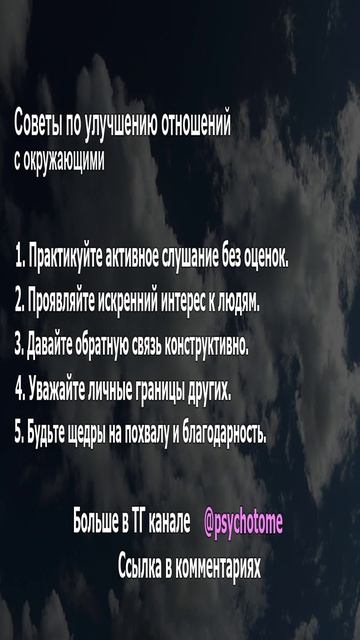 Советы по улучшению отношений с окружающими

1. Практикуйте активное слушание без оценок.
2. Проявляйте искренний интерес к людям.
3. Давайте обратную связь конструктивно.
4. Уважайте личные границы других.
5. Будьте щедры на похвалу и благодарность.

Больше в ТГ канале @psychotome
Ссылка в комментариях